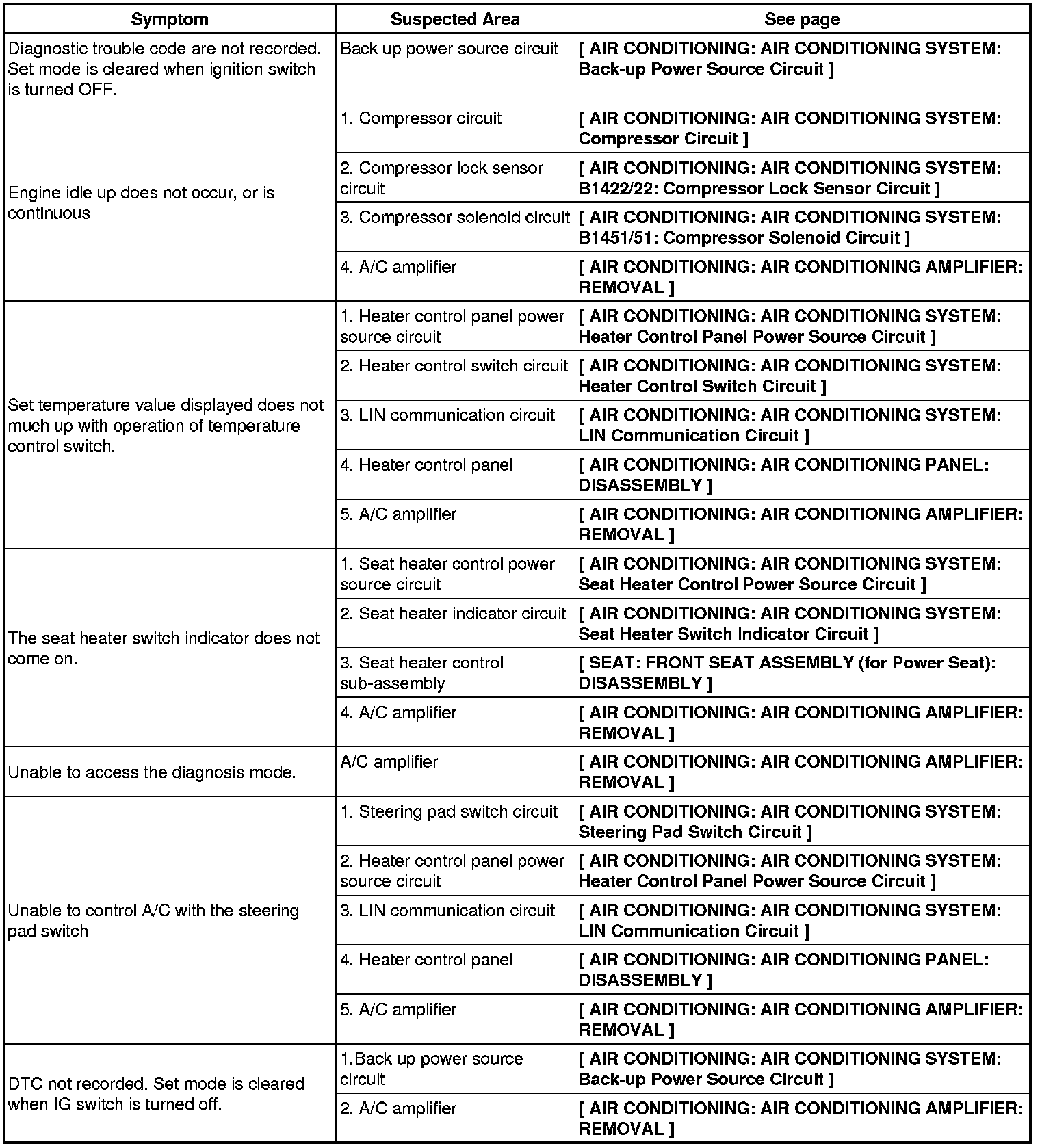 | Symptom | Suspected Area | See page |
|---|---|---|
| Diagnostic trouble code are not recorded. Set mode is cleared when ignition switch is turned OFF. | Back up power source circuit | [ AIR CONDITIONING: AIR CONDITIONING SYSTEM: Back-up Power Source Circuit ] |
| Engine idle up does not occur, or is continuous | 1. Compressor circuit | [ AIR CONDITIONING: AIR CONDITIONING SYSTEM: Compressor Circuit ] |
| | 2. Compressor lock sensor circuit | [ AIR CONDITIONING: AIR CONDITIONING SYSTEM: B1422/22: Compressor Lock Sensor Circuit ] |
| | 3. Compressor solenoid circuit | [ AIR CONDITIONING: AIR CONDITIONING SYSTEM: B1451/51: Compressor Solenoid Circuit ] |
| | 4. A/C amplifier | [ AIR CONDITIONING: AIR CONDITIONING AMPLIFIER: REMOVAL ] |
| Set temperature value displayed does not much up with operation of temperature control switch. | 1. Heater control panel power source circuit | [ AIR CONDITIONING: AIR CONDITIONING SYSTEM: Heater Control Panel Power Source Circuit ] |
| | 2. Heater control switch circuit | [ AIR CONDITIONING: AIR CONDITIONING SYSTEM: Heater Control Switch Circuit ] |
| | 3. LIN communication circuit | [ AIR CONDITIONING: AIR CONDITIONING SYSTEM: LIN Communication Circuit ] |
| | 4. Heater control panel | [ AIR CONDITIONING: AIR CONDITIONING PANEL: DISASSEMBLY ] |
| | 5. A/C amplifier | [ AIR CONDITIONING: AIR CONDITIONING AMPLIFIER: REMOVAL ] |
| The seat heater switch indicator does not come on. | 1. Seat heater control power source circuit | [ AIR CONDITIONING: AIR CONDITIONING SYSTEM: Seat Heater Control Power Source Circuit ] |
| | 2. Seat heater indicator circuit | [ AIR CONDITIONING: AIR CONDITIONING SYSTEM: Seat Heater Switch Indicator Circuit ] |
| | 3. Seat heater control sub-assembly | [ SEAT: FRONT SEAT ASSEMBLY (for Power Seat): DISASSEMBLY ] |
| | 4. A/C amplifier | [ AIR CONDITIONING: AIR CONDITIONING AMPLIFIER: REMOVAL ] |
| Unable to access the diagnosis mode. | A/C amplifier | [ AIR CONDITIONING: AIR CONDITIONING AMPLIFIER: REMOVAL ] |
| Unable to control A/C with the steering pad switch | 1. Steering pad switch circuit | [ AIR CONDITIONING: AIR CONDITIONING SYSTEM: Steering Pad Switch Circuit ] |
| | 2. Heater control panel power source circuit | [ AIR CONDITIONING: AIR CONDITIONING SYSTEM: Heater Control Panel Power Source Circuit ] |
| | 3. LIN communication circuit | [ AIR CONDITIONING: AIR CONDITIONING SYSTEM: LIN Communication Circuit ] |
| | 4. Heater control panel | [ AIR CONDITIONING: AIR CONDITIONING PANEL: DISASSEMBLY ] |
| | 5. A/C amplifier | [ AIR CONDITIONING: AIR CONDITIONING AMPLIFIER: REMOVAL ] |
| DTC not recorded. Set mode is cleared when IG switch is turned off. | 1.Back up power source circuit | [ AIR CONDITIONING: AIR CONDITIONING SYSTEM: Back-up Power Source Circuit ] |
| | 2. A/C amplifier | [ AIR CONDITIONING: AIR CONDITIONING AMPLIFIER: REMOVAL ] |